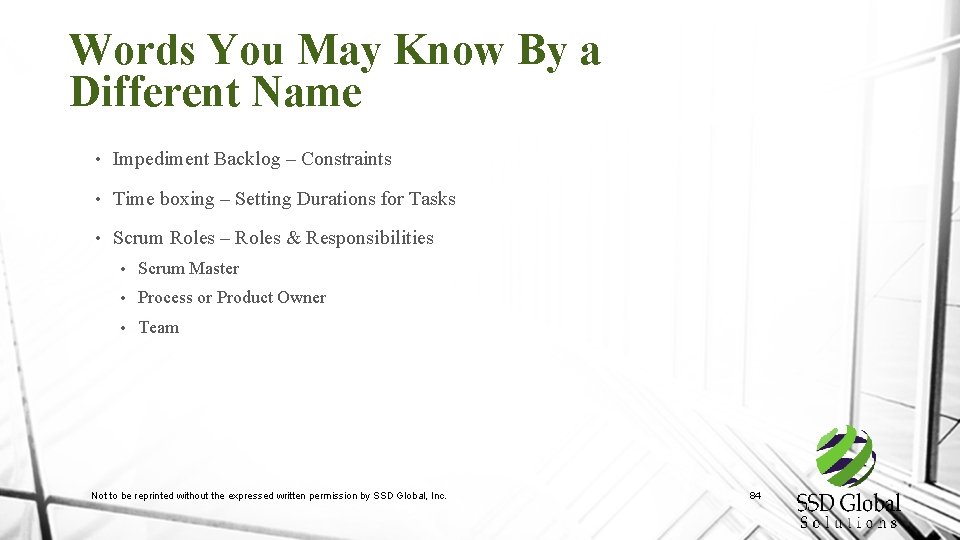 Words You May Know By a Different Name

• Impediment Backlog – Constraints

• Time boxing – Setting Durations for Tasks

• Scrum Roles – Roles & Responsibilities

• Scrum Master

• Process or Product Owner

• Team

Not to be reprinted without the expressed written permission by SSD Global, Inc.

84

SSD Global
Solutions